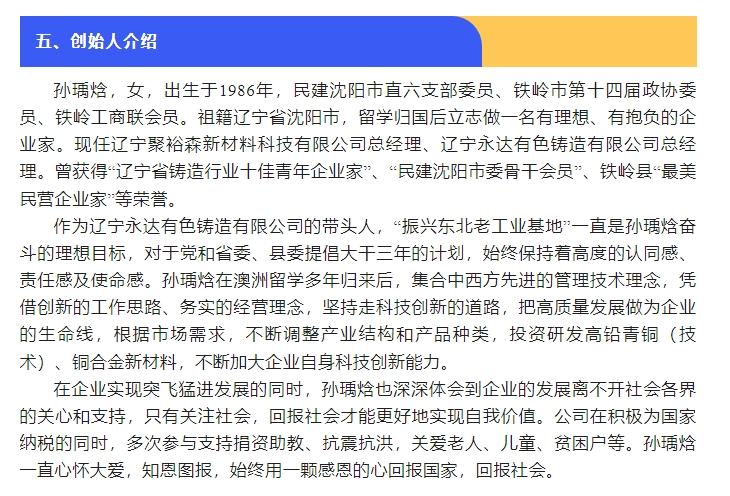 五、创始人介绍

孙瑀焓，女，出生于1986年，民建沈阳市直六支部委员、铁岭市第十四届政协委员、铁岭工商联会员。祖籍辽宁省沈阳市，留学归国后立志做一名有理想、有抱负的企业家。现任辽宁聚裕森新材料科技有限公司总经理、辽宁永达有色铸造有限公司总经理。曾获得“辽宁省铸造行业十佳青年企业家”、“民建沈阳市委骨干会员”、铁岭县“最美民营企业家”等荣誉。

作为辽宁永达有色铸造有限公司的带头人，“振兴东北老工业基地”一直是孙瑀焓奋斗的理想目标，对于党和省委、县委提倡大干三年的计划，始终保持着高度的认同感、责任感及使命感。孙瑀焓在澳洲留学多年归来后，集合中西方先进的管理技术理念，凭借创新的工作思路、务实的经营理念，坚持走科技创新的道路，把高质量发展做为企业的生命线，根据市场需求，不断调整产业结构和产品种类，投资研发高铅青铜（技术）、铜合金新材料，不断加大企业自身科技创新能力。

在企业实现突飞猛进发展的同时，孙瑀焓也深深体会到企业的发展离不开社会各界的关心和支持，只有关注社会，回报社会才能更好地实现自我价值。公司在积极为国家纳税的同时，多次参与支持捐资助教、抗震抗洪，关爱老人、儿童、贫困户等。孙瑀焓一直心怀大爱，知恩图报，始终用一颗感恩的心回报国家，回报社会。